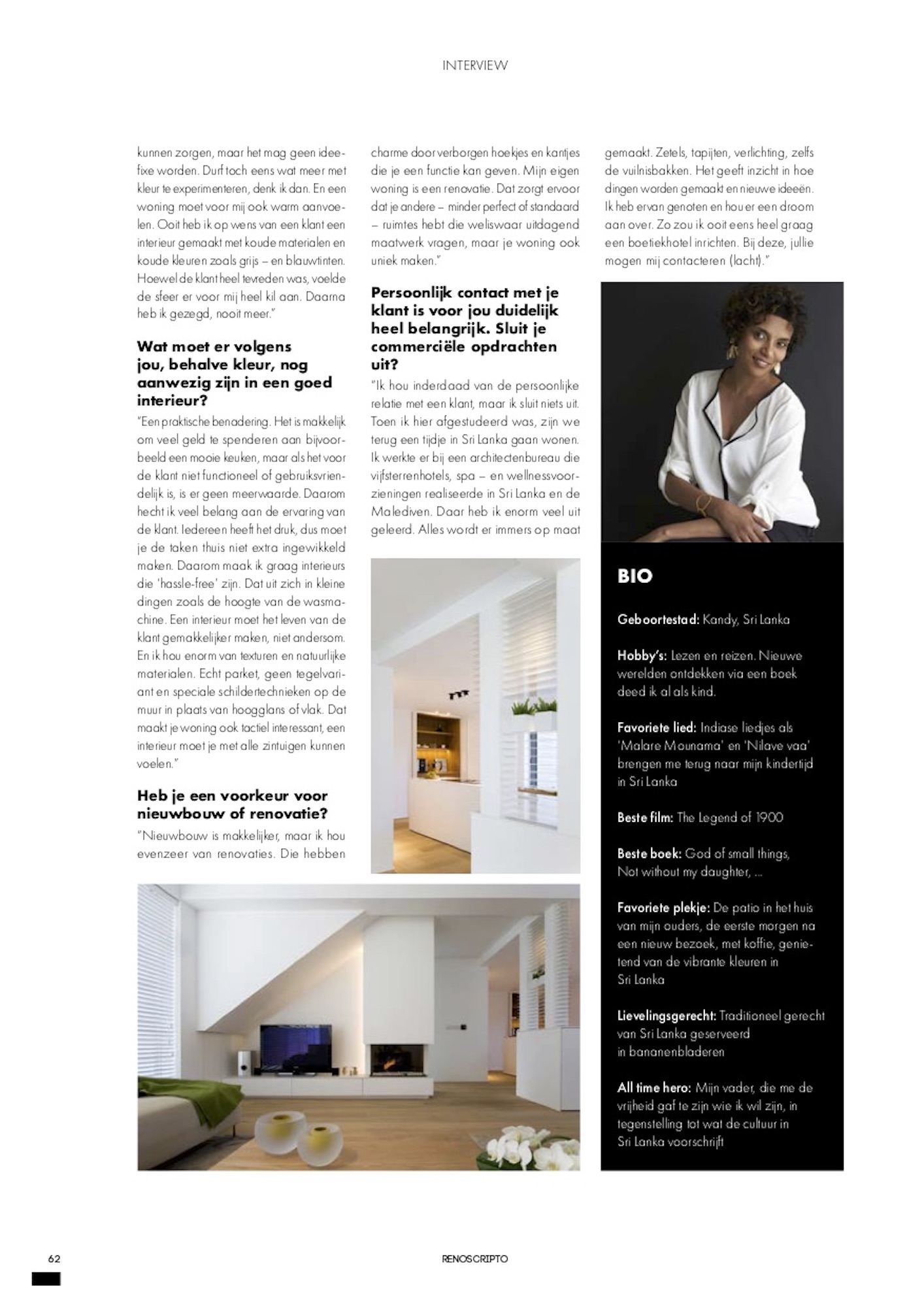 INTERVIEW

kunnen zorgen, maar het mag geen ideefixe worden. Durf toch eens wat meer met kleur te experimenteren, denk ik dan. En een woning moet voor mij ook warm aanvoelen. Ooit heb ik op wens van een klant een interieur gemaakt met koude materialen en koude kleuren zoals grijs – en blauwtinten. Hoewel de klant heel tevreden was, voelde de sfeer er voor mij heel kil aan. Daarna heb ik gezegd, nooit meer."

Wat moet er volgens jou, behalve kleur, nog aanwezig zijn in een goed interieur?

"Een praktische benadering. Het is makkelijk om veel geld te spenderen aan bijvoorbeeld een mooie keuken, maar als het voor de klant niet functioneel of gebruiksvriendelijk is, is er geen meerwaarde. Daarom hecht ik veel belang aan de ervaring van de klant. Iedereen heeft het druk, dus moet je de taken thuis niet extra ingewikkeld maken. Daarom maak ik graag interieurs die 'hassle-free' zijn. Dat uit zich in kleine dingen zoals de hoogte van de wasmachine. Een interieur moet het leven van de klant gemakkelijker maken, niet andersom. En ik hou enorm van texturen en natuurlijke materialen. Echt parket, geen tegelvariant en speciale schildertechnieken op de muur in plaats van hoogglans of vlak. Dat maakt je woning ook tactiel interessant, een interieur moet je met alle zintuigen kunnen voelen."

Heb je een voorkeur voor nieuwbouw of renovatie?

"Nieuwbouw is makkelijker, maar ik hou evenzeer van renovaties. Die hebben charme door verborgen hoekjes en kantjes die je een functie kan geven. Mijn eigen woning is een renovatie. Dat zorgt ervoor dat je andere – minder perfect of standaard – ruimtes hebt die weliswaar uitdagend maatwerk vragen, maar je woning ook uniek maken."

Persoonlijk contact met je klant is voor jou duidelijk heel belangrijk. Sluit je commerciële opdrachten uit?

"Ik hou inderdaad van de persoonlijke relatie met een klant, maar ik sluit niets uit. Toen ik hier afgestudeerd was, zijn we terug een tijdje in Sri Lanka gaan wonen. Ik werkte er bij een architectenbureau die vijfsterrenhotels, spa – en wellnessvoorzieningen realiseerde in Sri Lanka en de Malediven. Daar heb ik enorm veel uit geleerd. Alles wordt er immers op maat gemaakt. Zetels, tapijten, verlichting, zelfs de vuilnisbakken. Het geeft inzicht in hoe dingen worden gemaakt en nieuwe ideeën. Ik heb ervan genoten en hou er een droom aan over. Zo zou ik ooit eens heel graag een boetiekhotel inrichten. Bij deze, jullie mogen mij contacteren (lacht)."

BIO

Geboortestad: Kandy, Sri Lanka

Hobby's: Lezen en reizen. Nieuwe werelden ontdekken via een boek deed ik al als kind.

Favoriete lied: Indiase liedjes als 'Malare Mounama' en 'Nilave vaa' brengen me terug naar mijn kindertijd in Sri Lanka

Beste film: The Legend of 1900

Beste boek: God of small things, Not without my daughter, ...

Favoriete plekje: De patio in het huis van mijn ouders, de eerste morgen na een nieuw bezoek, met koffie, genietend van de vibrante kleuren in Sri Lanka

Lievelingsgerecht: Traditioneel gerecht van Sri Lanka geserveerd in bananenbladeren

All time hero: Mijn vader, die me de vrijheid gaf te zijn wie ik wil zijn, in tegenstelling tot wat de cultuur in Sri Lanka voorschrijft

62

RENOSCRIPTO